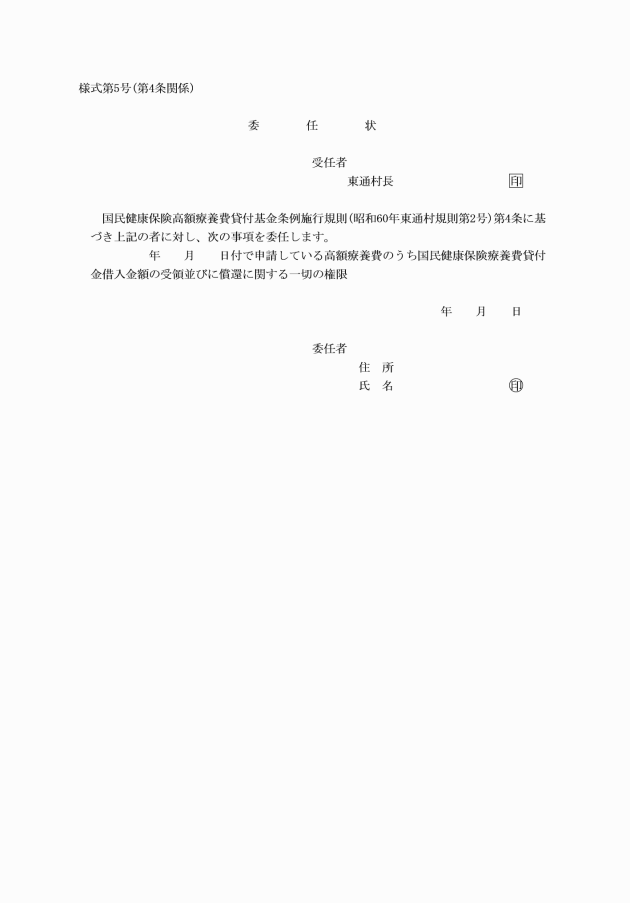 様式第5号(第4条関係)

委　　任　　状

受任者
東通村長　　　　　　印

国民健康保険高額療養費貸付基金条例施行規則(昭和60年東通村規則第2号)第4条に基づき上記の者に対し、次の事項を委任します。
年　　月　　日付で申請している高額療養費のうち国民健康保険療養費貸付金借入金額の受領並びに償還に関する一切の権限

年　　月　　日

委任者
住　所
氏　名　　　　　　印